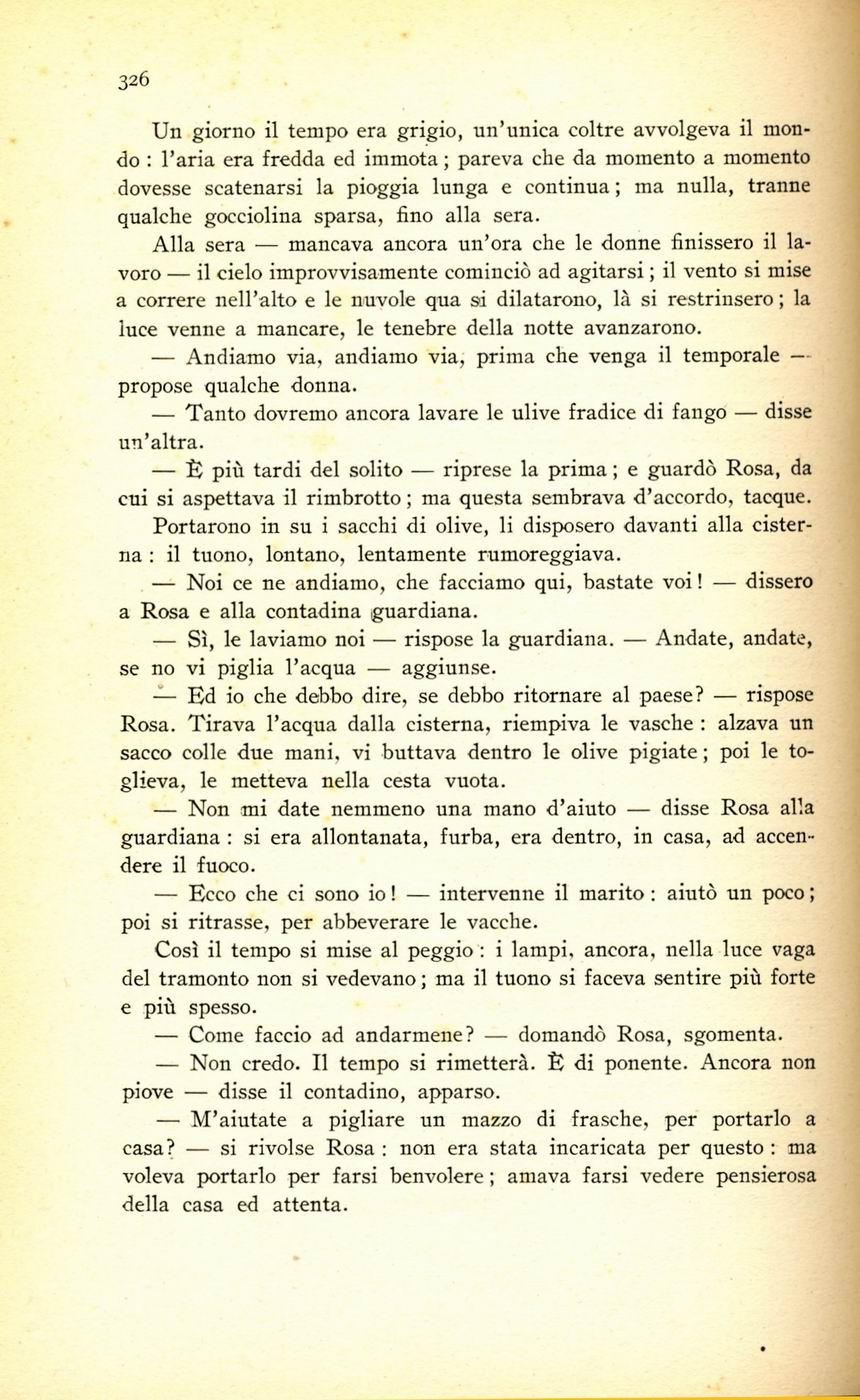 326

Un giorno il tempo era grigio, un'unica coltre avvolgeva il mondo : l'aria era fredda ed immota ; pareva che da momento a momento dovesse scatenarsi la pioggia lunga e continua ; ma nulla, tranne qualche gocciolina sparsa, fino alla sera.

Alla sera — mancava ancora un'ora che le donne finissero il lavoro — il cielo improvvisamente cominciò ad agitarsi ; il vento si mise a correre nell'alto e le nuvole qua si dilatarono, là si restrinsero ; la luce venne a mancare, le tenebre della notte avanzarono.

— Andiamo via, andiamo via, prima che venga il temporale — propose qualche donna.

— Tanto dovremo ancora lavare le ulive fradice di fango — disse un'altra.

— È più tardi del solito — riprese la prima ; e guardò Rosa, da cui si aspettava il rimbrotto ; ma questa sembrava d'accordo, tacque.

Portarono in su i sacchi di olive, li disposero davanti alla cisterna : il tuono, lontano, lentamente rumoreggiava.

— Noi ce ne andiamo, che facciamo qui, bastate voi ! — dissero a Rosa e alla contadina guardiana.

— Sì, le laviamo noi — rispose la guardiana. — Andate, andate, se no vi piglia l'acqua — aggiunse.

— Ed io che debbo dire, se debbo ritornare al paese? — rispose Rosa. Tirava l'acqua dalla cisterna, riempiva le vasche : alzava un sacco colle due mani, vi buttava dentro le olive pigiate ; poi le toglieva, le metteva nella cesta vuota.

— Non mi date nemmeno una mano d'aiuto — disse Rosa alla guardiana : si era allontanata, furba, era dentro, in casa, ad accendere il fuoco.

— Ecco che ci sono io ! — intervenne il marito : aiutò un poco ; poi si ritrasse, per abbeverare le vacche.

Così il tempo si mise al peggio : i lampi, ancora, nella luce vaga del tramonto non si vedevano ; ma il tuono si faceva sentire più forte e più spesso.

— Come faccio ad andarmene? — domandò Rosa, sgomenta.

— Non credo. Il tempo si rimetterà. È di ponente. Ancora non piove — disse il contadino, apparso.

— M'aiutate a pigliare un mazzo di frasche, per portarlo a casa? — si rivolse Rosa : non era stata incaricata per questo : ma voleva portarlo per farsi benvolere ; amava farsi vedere pensierosa della casa ed attenta.